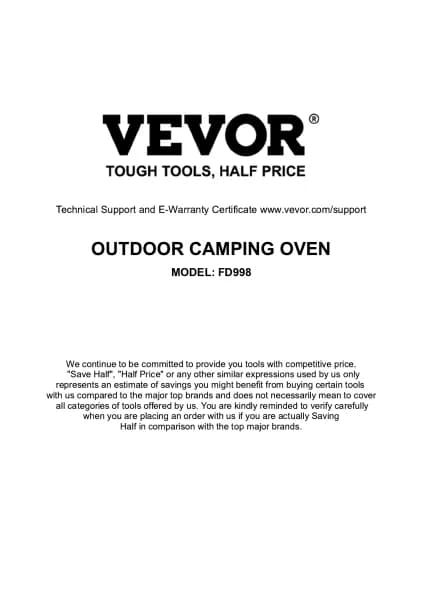 VEVOR®

TOUGH TOOLS, HALF PRICE

Technical Support and E-Warranty Certificate www.vevor.com/support

OUTDOOR CAMPING OVEN

MODEL: FD998

We continue to be committed to provide you tools with competitive price. "Save Half", "Half Price" or any other similar expressions used by us only represents an estimate of savings you might benefit from buying certain tools with us compared to the major top brands and does not necessarily mean to cover all categories of tools offered by us. You are kindly reminded to verify carefully when you are placing an order with us if you are actually Saving Half in comparison with the top major brands.